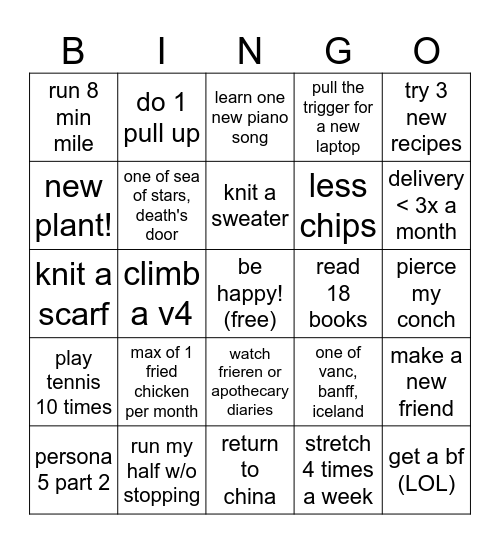 | B | I | N | G | O |
|---|---|---|---|---|
| run 8 min mile | do 1 pull up | learn one new piano song | pull the trigger for a new laptop | try 3 new recipes |
| new plant! | one of sea of stars, death's door | knit a sweater | less chips | delivery < 3x a month |
| knit a scarf | climb a v4 | be happy! (free) | read 18 books | pierce my conch |
| play tennis 10 times | max of 1 fried chicken per month | watch frieren or apothecary diaries | one of vanc, banff, iceland | make a new friend |
| persona 5 part 2 | run my half w/o stopping | return to china | stretch 4 times a week | get a bf (LOL) |